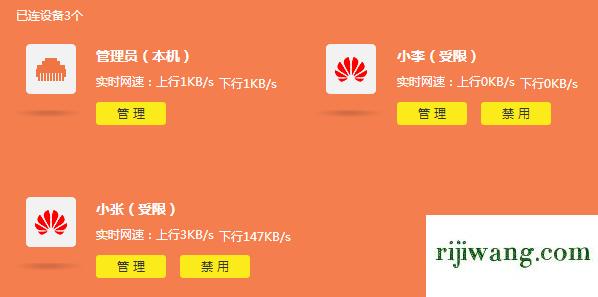 已连设备3个

管理员（本机）
实时网速：上行1KB/s 下行1KB/s
管理

小李（受限）
实时网速：上行0KB/s 下行0KB/s
管理 禁用

小张（受限）
实时网速：上行3KB/s 下行147KB/s
管理 禁用

rijiwang.com